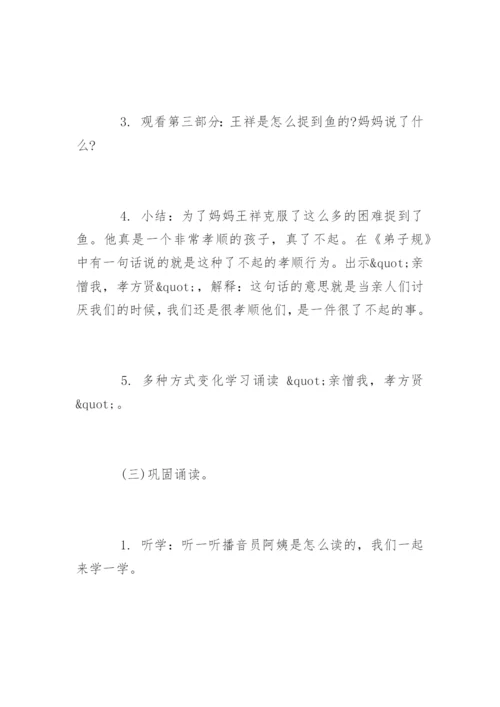 3. 观看第三部分：王祥是怎么捉到鱼的?妈妈说了什么?

4. 小结：为了妈妈王祥克服了这么多的困难捉到了鱼。他真是一个非常孝顺的孩子，真了不起。在《弟子规》中有一句话说的就是这种了不起的孝顺行为。出示&quot;亲憎我，孝方贤&quot;，解释：这句话的意思就是当亲人们讨厌我们的时候，我们还是很孝顺他们，是一件很了不起的事。

5. 多种方式变化学习诵读 &quot;亲憎我，孝方贤&quot;。

(三)巩固诵读。

1. 听学：听一听播音员阿姨是怎么读的，我们一起来学一学。